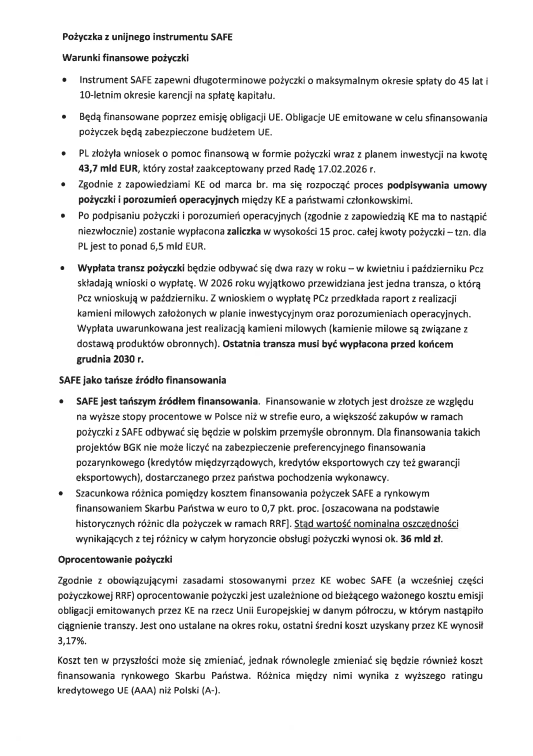 Pożyczka z unijnego instrumentu SAFE

Warunki finansowe pożyczki

• Instrument SAFE zapewni długoterminowe pożyczki o maksymalnym okresie spłaty do 45 lat i 10-letnim okresie karencji na spłatę kapitału.

• Będą finansowane poprzez emisję obligacji UE. Obligacje UE emitowane w celu sfinansowania pożyczek będą zabezpieczone budżetem UE.

• PL złożyła wniosek o pomoc finansową w formie pożyczki wraz z planem inwestycji na kwotę 43,7 mld EUR, który został zaakceptowany przed Radę 17.02.2026 r.

• Zgodnie z zapowiedziami KE od marca br. ma się rozpocząć proces podpisywania umowy pożyczki i porozumień operacyjnych między KE a państwami członkowskimi.

• Po podpisaniu pożyczki i porozumień operacyjnych (zgodnie z zapowiedzią KE ma to nastąpić niezwłocznie) zostanie wypłacona zaliczka w wysokości 15 proc. całej kwoty pożyczki – tzn. dla PL jest to ponad 6,5 mld EUR.

• Wypłata transz pożyczki będzie odbywać się dwa razy w roku – w kwietniu i październiku Pcz składają wnioski o wypłatę. W 2026 roku wyjątkowo przewidziana jest jedna transza, o którą Pcz wnioskują w październiku. Z wnioskiem o wypłatę PCz przedkłada raport z realizacji kamieni milowych założonych w planie inwestycyjnym oraz porozumieniach operacyjnych. Wypłata uwarunkowana jest realizacją kamieni milowych (kamienie milowe są związane z dostawą produktów obronnych). Ostatnia transza musi być wypłacona przed końcem grudnia 2030 r.

SAFE jako tańsze źródło finansowania

• SAFE jest tańszym źródłem finansowania. Finansowanie w złotych jest droższe ze względu na wyższe stopy procentowe w Polsce niż w strefie euro, a większość zakupów w ramach pożyczki z SAFE odbywać się będzie w polskim przemyśle obronnym. Dla finansowania takich projektów BGK nie może liczyć na zabezpieczenie preferencyjnego finansowania pozarynkowego (kredytów międzyrządowych, kredytów eksportowych czy też gwarancji eksportowych), dostarczanego przez państwa pochodzenia wykonawcy.

• Szacunkowa różnica pomiędzy kosztem finansowania pożyczek SAFE a rynkowym finansowaniem Skarbu Państwa w euro to 0,7 pkt. proc. [oszacowana na podstawie historycznych różnic dla pożyczek w ramach RRF]. Stąd wartość nominalna oszczędności wynikających z tej różnicy w całym horyzoncie obsługi pożyczki wynosi ok. 36 mld zł.

Oprocentowanie pożyczki

Zgodnie z obowiązującymi zasadami stosowanymi przez KE wobec SAFE (a wcześniej części pożyczkowej RRF) oprocentowanie pożyczki jest uzależnione od bieżącego ważonego kosztu emisji obligacji emitowanych przez KE na rzecz Unii Europejskiej w danym półroczu, w którym nastąpiło ciągnienie transzy. Jest ono ustalane na okres roku, ostatni średni koszt uzyskany przez KE wynosił 3,17%.

Koszt ten w przyszłości może się zmieniać, jednak równolegle zmieniać się będzie również koszt finansowania rynkowego Skarbu Państwa. Różnica między nimi wynika z wyższego ratingu kredytowego UE (AAA) niż Polski (A-).